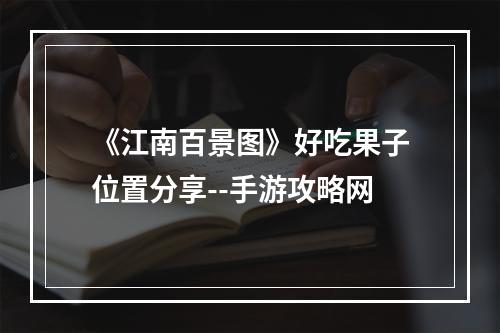 《江南百景图》好吃果子位置分享--手游攻略网